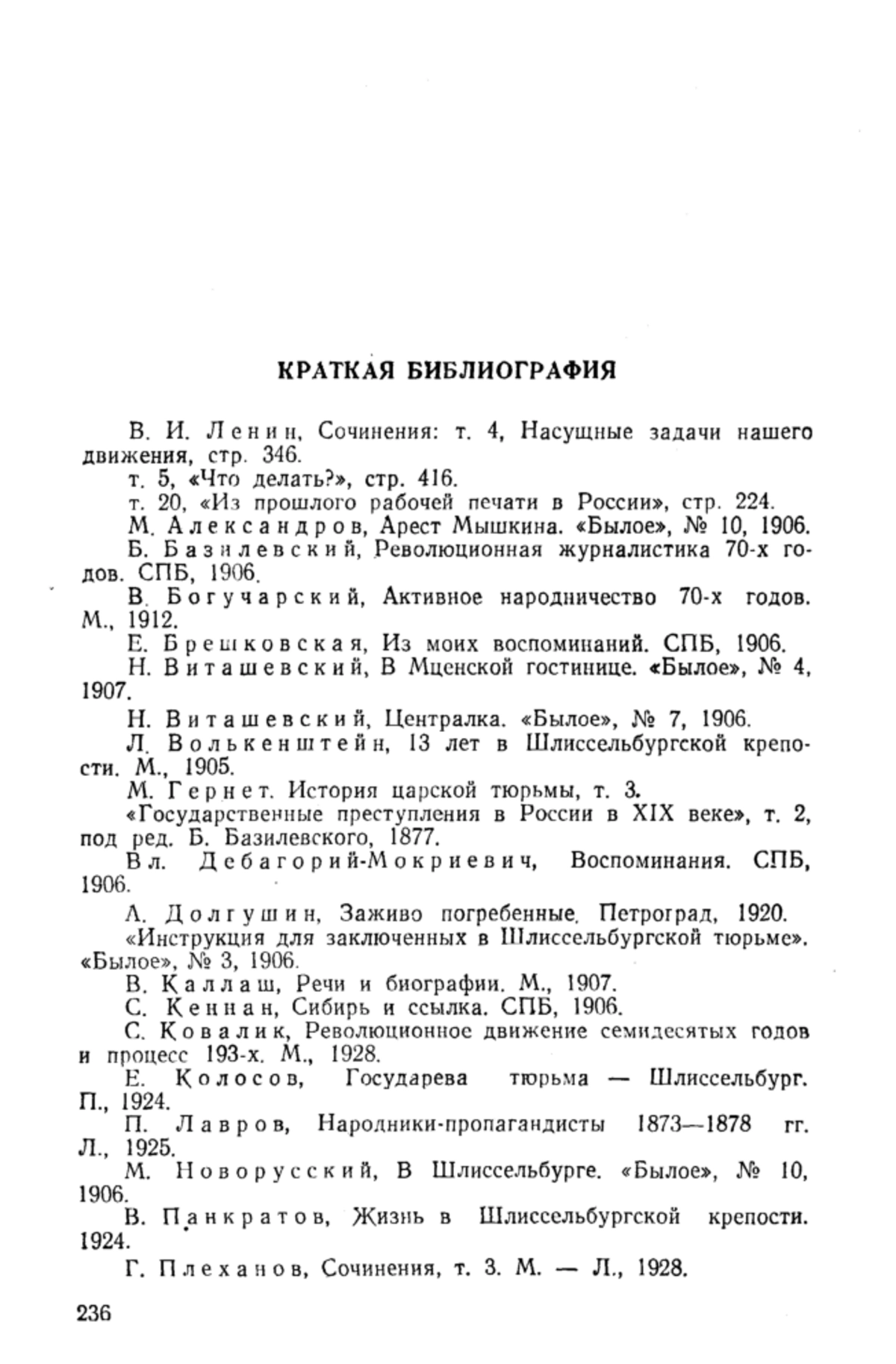 КРАТКАЯ БИБЛИОГРАФИЯ

В. И. Ленин, Сочинения: т. 4, Насущные задачи нашего движения, стр. 346.

т. 5, «Что делать?», стр. 416.

т. 20, «Из прошлого рабочей печати в России», стр. 224.

М. Александров, Арест Мышкина. «Былое», № 10, 1906.

Б. Базилевский, Революционная журналистика 70-х годов. СПБ, 1906.

В. Богучарский, Активное народничество 70-х годов. М., 1912.

Е. Брешковская, Из моих воспоминаний. СПБ, 1906.

Н. Виташевский, В Мценской гостинице. «Былое», № 4, 1907.

Н. Виташевский, Централка. «Былое», № 7, 1906.

Л. Волькенштейн, 13 лет в Шлиссельбургской крепости. М., 1905.

М. Гернет. История царской тюрьмы, т. 3.

«Государственные преступления в России в XIX веке», т. 2, под ред. Б. Базилевского, 1877.

Вл. Дебагорий-Мокриевич, Воспоминания. СПБ, 1906.

А. Долгушин, Заживо погребенные. Петроград, 1920.

«Инструкция для заключенных в Шлиссельбургской тюрьме». «Былое», № 3, 1906.

В. Каллаш, Речи и биографии. М., 1907.

С. Кеннан, Сибирь и ссылка. СПБ, 1906.

С. Ковалик, Революционное движение семидесятых годов и процесс 193-х. М., 1928.

Е. Колосов, Государева тюрьма — Шлиссельбург. П., 1924.

П. Лавров, Народники-пропагандисты 1873—1878 гг. Л., 1925.

М. Новорусский, В Шлиссельбурге. «Былое», № 10, 1906.

В. Панкратов, Жизнь в Шлиссельбургской крепости. 1924.

Г. Плеханов, Сочинения, т. 3. М. — Л., 1928.

236